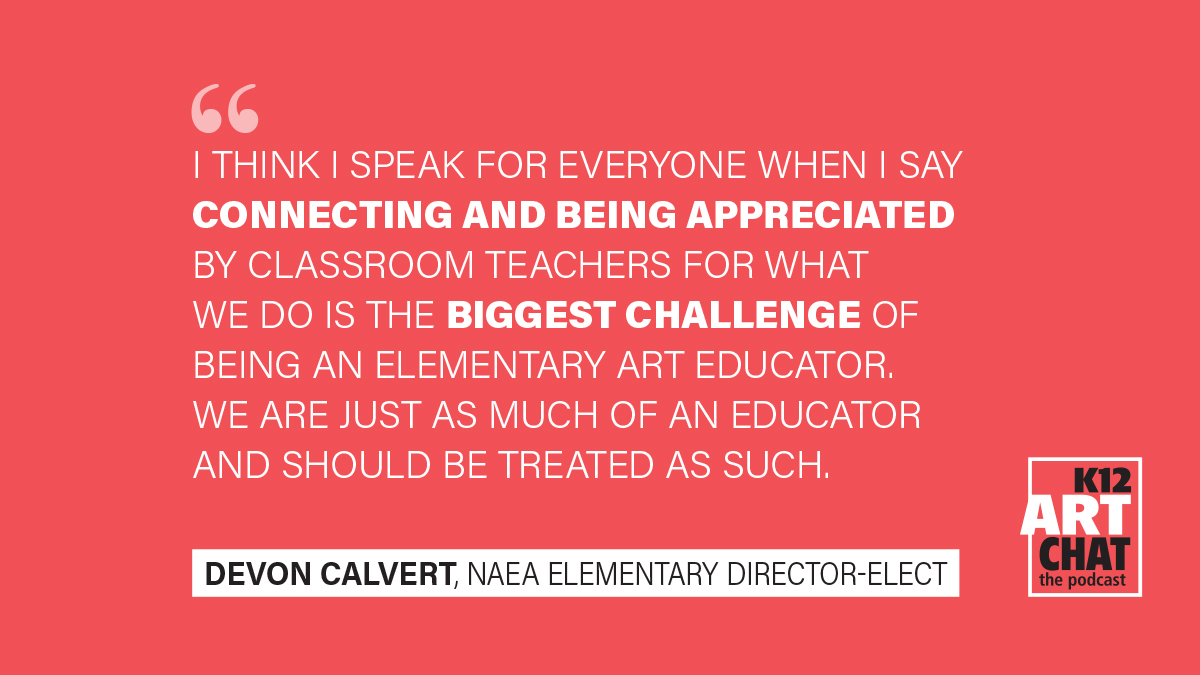 “

I THINK I SPEAK FOR EVERYONE WHEN I SAY CONNECTING AND BEING APPRECIATED BY CLASSROOM TEACHERS FOR WHAT WE DO IS THE BIGGEST CHALLENGE OF BEING AN ELEMENTARY ART EDUCATOR. WE ARE JUST AS MUCH OF AN EDUCATOR AND SHOULD BE TREATED AS SUCH.

DEVON CALVERT, NAEA ELEMENTARY DIRECTOR-ELECT

K12 ART CHAT the podcast